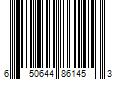 6 50644 86145 3